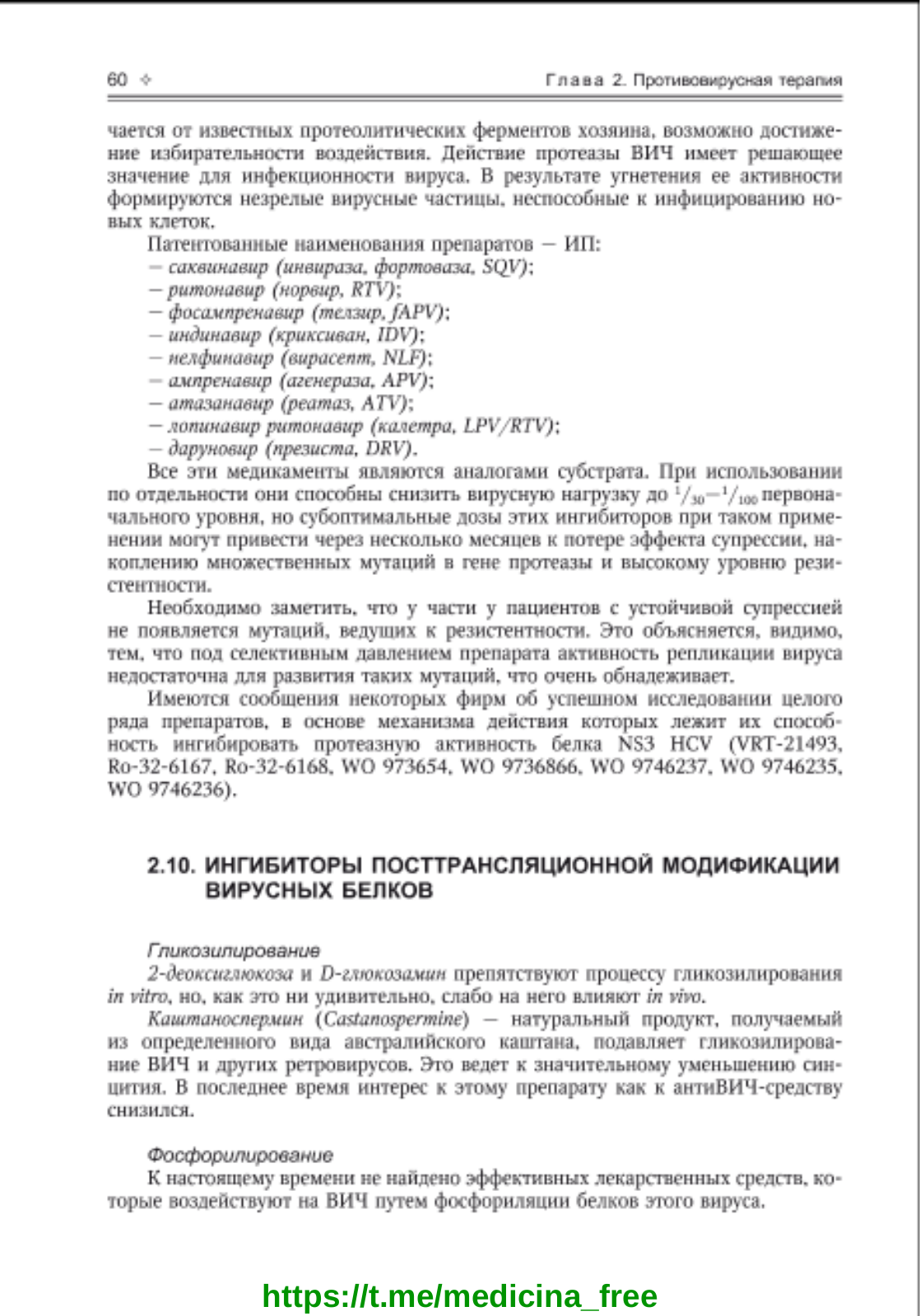 60 ✧ Глава 2. Противовирусная терапия

чается от известных протеолитических ферментов хозяина, возможно достижение избирательности воздействия. Действие протеазы ВИЧ имеет решающее значение для инфекционности вируса. В результате угнетения ее активности формируются незрелые вирусные частицы, неспособные к инфицированию новых клеток.

Патентованные наименования препаратов — ИП:
— саквинавир (инвираза, фортоваза, SQV);
— ритонавир (норвир, RTV);
— фосампренавир (телзир, fAPV);
— индинавир (криксиван, IDV);
— нелфинавир (вирасепт, NLF);
— ампренавир (агенераза, APV);
— атазанавир (реатаз, ATV);
— лопинавир ритонавир (калетра, LPV/RTV);
— даруновир (презиста, DRV).

Все эти медикаменты являются аналогами субстрата. При использовании по отдельности они способны снизить вирусную нагрузку до $^1/_{30}$—$^1/_{100}$ первоначального уровня, но субоптимальные дозы этих ингибиторов при таком применении могут привести через несколько месяцев к потере эффекта супрессии, накоплению множественных мутаций в гене протеазы и высокому уровню резистентности.

Необходимо заметить, что у части у пациентов с устойчивой супрессией не появляется мутаций, ведущих к резистентности. Это объясняется, видимо, тем, что под селективным давлением препарата активность репликации вируса недостаточна для развития таких мутаций, что очень обнадеживает.

Имеются сообщения некоторых фирм об успешном исследовании целого ряда препаратов, в основе механизма действия которых лежит их способность ингибировать протеазную активность белка NS3 HCV (VRT-21493, Ro-32-6167, Ro-32-6168, WO 973654, WO 9736866, WO 9746237, WO 9746235, WO 9746236).

2.10. ИНГИБИТОРЫ ПОСТТРАНСЛЯЦИОННОЙ МОДИФИКАЦИИ ВИРУСНЫХ БЕЛКОВ

Гликозилирование
2-деоксиглюкоза и D-глюкозамин препятствуют процессу гликозилирования in vitro, но, как это ни удивительно, слабо на него влияют in vivo.

Каштаноспермин (Castanospermine) — натуральный продукт, получаемый из определенного вида австралийского каштана, подавляет гликозилирование ВИЧ и других ретровирусов. Это ведет к значительному уменьшению синцития. В последнее время интерес к этому препарату как к антиВИЧ-средству снизился.

Фосфорилирование
К настоящему времени не найдено эффективных лекарственных средств, которые воздействуют на ВИЧ путем фосфориляции белков этого вируса.

https://t.me/medicina_free